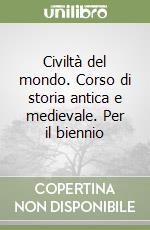 unilibro

Civiltà del mondo. Corso di storia antica e medievale. Per il biennio

COPERTINA NON DISPONIBILE